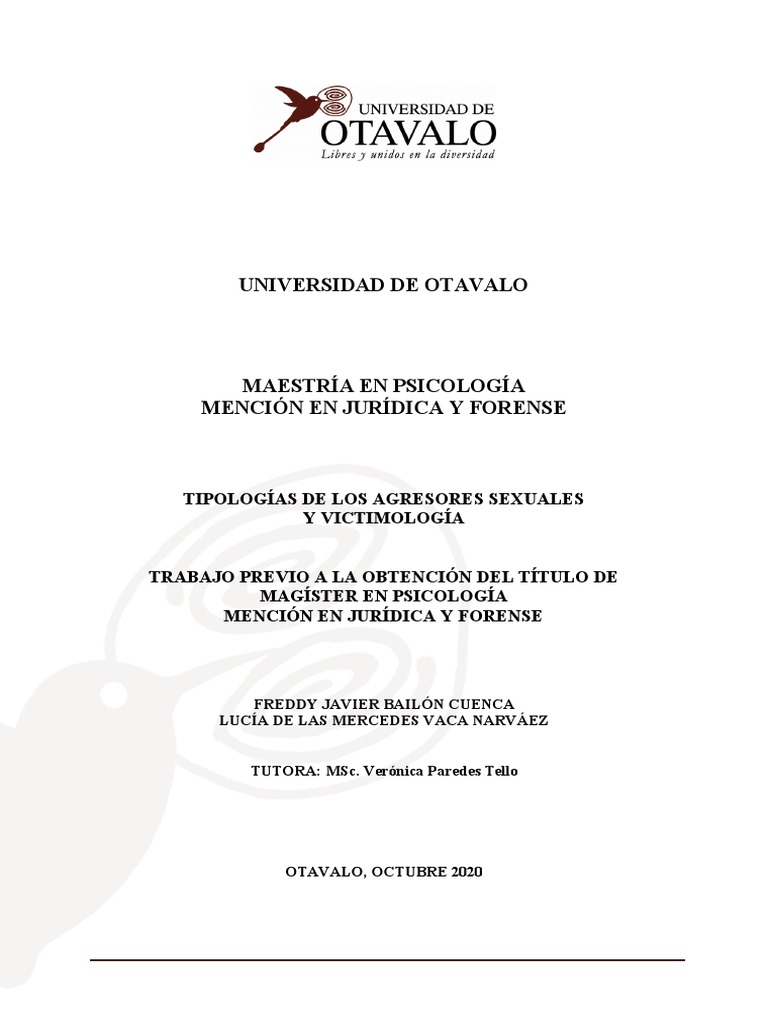 UNIVERSIDAD DE
OTAVALO
Libres y unidos en la diversidad

UNIVERSIDAD DE OTAVALO

MAESTRÍA EN PSICOLOGÍA
MENCIÓN EN JURÍDICA Y FORENSE

TIPOLOGÍAS DE LOS AGRESORES SEXUALES
Y VICTIMOLOGÍA

TRABAJO PREVIO A LA OBTENCIÓN DEL TÍTULO DE
MAGÍSTER EN PSICOLOGÍA
MENCIÓN EN JURÍDICA Y FORENSE

FREDDY JAVIER BAILÓN CUENCA
LUCÍA DE LAS MERCEDES VACA NARVÁEZ

TUTORA: MSc. Verónica Paredes Tello

OTAVALO, OCTUBRE 2020